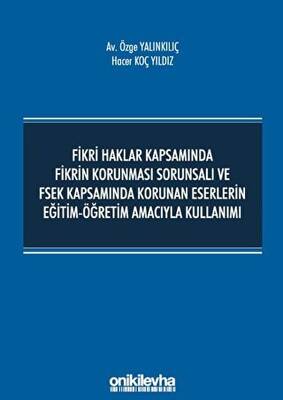 Av. Özge YALINKILIÇ
Hacer KOÇ YILDIZ

FİKRİ HAKLAR KAPSAMINDA
FİKRİN KORUNMASI SORUNSALI VE
FSEK KAPSAMINDA KORUNAN ESERLERİN
EĞİTİM-ÖĞRETİM AMACIYLA KULLANIMI

onikilevha